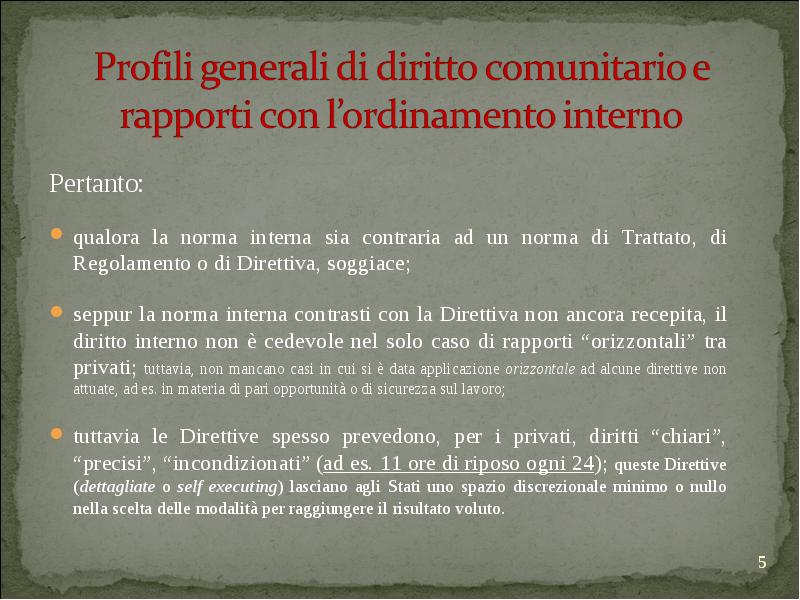 Profili generali di diritto comunitario e rapporti con l'ordinamento interno

Pertanto:

• qualora la norma interna sia contraria ad un norma di Trattato, di Regolamento o di Direttiva, soggiace;

• seppur la norma interna contrasti con la Direttiva non ancora recepita, il diritto interno non è cedevole nel solo caso di rapporti "orizzontali" tra privati; tuttavia, non mancano casi in cui si è data applicazione orizzontale ad alcune direttive non attuate, ad es. in materia di pari opportunità o di sicurezza sul lavoro;

• tuttavia le Direttive spesso prevedono, per i privati, diritti "chiari", "precisi", "incondizionati" (ad es. 11 ore di riposo ogni 24); queste Direttive (dettagliate o self executing) lasciano agli Stati uno spazio discrezionale minimo o nullo nella scelta delle modalità per raggiungere il risultato voluto.

5